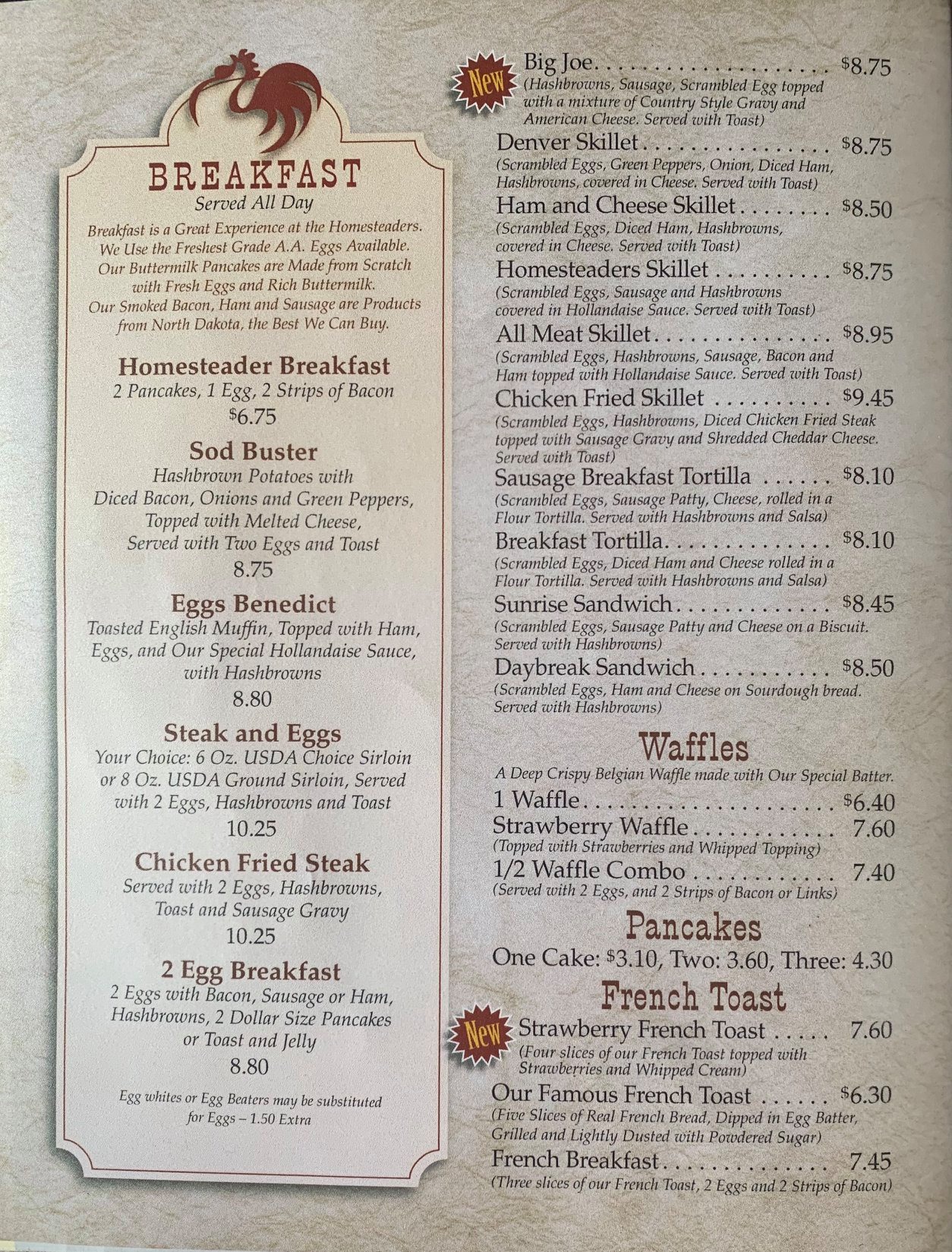 BREAKFAST
Served All Day

Breakfast is a Great Experience at the Homesteaders. We Use the Freshest Grade A.A. Eggs Available. Our Buttermilk Pancakes are Made from Scratch with Fresh Eggs and Rich Buttermilk. Our Smoked Bacon, Ham and Sausage are Products from North Dakota, the Best We Can Buy.

Homesteader Breakfast
2 Pancakes, 1 Egg, 2 Strips of Bacon
$6.75

Sod Buster
Hashbrown Potatoes with Diced Bacon, Onions and Green Peppers, Topped with Melted Cheese, Served with Two Eggs and Toast
8.75

Eggs Benedict
Toasted English Muffin, Topped with Ham, Eggs, and Our Special Hollandaise Sauce, with Hashbrowns
8.80

Steak and Eggs
Your Choice: 6 Oz. USDA Choice Sirloin or 8 Oz. USDA Ground Sirloin, Served with 2 Eggs, Hashbrowns and Toast
10.25

Chicken Fried Steak
Served with 2 Eggs, Hashbrowns, Toast and Sausage Gravy
10.25

2 Egg Breakfast
2 Eggs with Bacon, Sausage or Ham, Hashbrowns, 2 Dollar Size Pancakes or Toast and Jelly
8.80

Egg whites or Egg Beaters may be substituted for Eggs – 1.50 Extra

New
Big Joe $8.75
(Hashbrowns, Sausage, Scrambled Egg topped with a mixture of Country Style Gravy and American Cheese. Served with Toast)

Denver Skillet $8.75
(Scrambled Eggs, Green Peppers, Onion, Diced Ham, Hashbrowns, covered in Cheese. Served with Toast)

Ham and Cheese Skillet $8.50
(Scrambled Eggs, Diced Ham, Hashbrowns, covered in Cheese. Served with Toast)

Homesteaders Skillet $8.75
(Scrambled Eggs, Sausage and Hashbrowns covered in Hollandaise Sauce. Served with Toast)

All Meat Skillet $8.95
(Scrambled Eggs, Hashbrowns, Sausage, Bacon and Ham topped with Hollandaise Sauce. Served with Toast)

Chicken Fried Skillet $9.45
(Scrambled Eggs, Hashbrowns, Diced Chicken Fried Steak topped with Sausage Gravy and Shredded Cheddar Cheese. Served with Toast)

Sausage Breakfast Tortilla $8.10
(Scrambled Eggs, Sausage Patty, Cheese, rolled in a Flour Tortilla. Served with Hashbrowns and Salsa)

Breakfast Tortilla $8.10
(Scrambled Eggs, Diced Ham and Cheese rolled in a Flour Tortilla. Served with Hashbrowns and Salsa)

Sunrise Sandwich $8.45
(Scrambled Eggs, Sausage Patty and Cheese on a Biscuit. Served with Hashbrowns)

Daybreak Sandwich $8.50
(Scrambled Eggs, Ham and Cheese on Sourdough bread. Served with Hashbrowns)

Waffles
A Deep Crispy Belgian Waffle made with Our Special Batter.
1 Waffle $6.40
Strawberry Waffle 7.60
(Topped with Strawberries and Whipped Topping)
1/2 Waffle Combo 7.40
(Served with 2 Eggs, and 2 Strips of Bacon or Links)

Pancakes
One Cake: $3.10, Two: 3.60, Three: 4.30

French Toast
New
Strawberry French Toast 7.60
(Four slices of our French Toast topped with Strawberries and Whipped Cream)
Our Famous French Toast $6.30
(Five Slices of Real French Bread, Dipped in Egg Batter, Grilled and Lightly Dusted with Powdered Sugar)
French Breakfast 7.45
(Three slices of our French Toast, 2 Eggs and 2 Strips of Bacon)